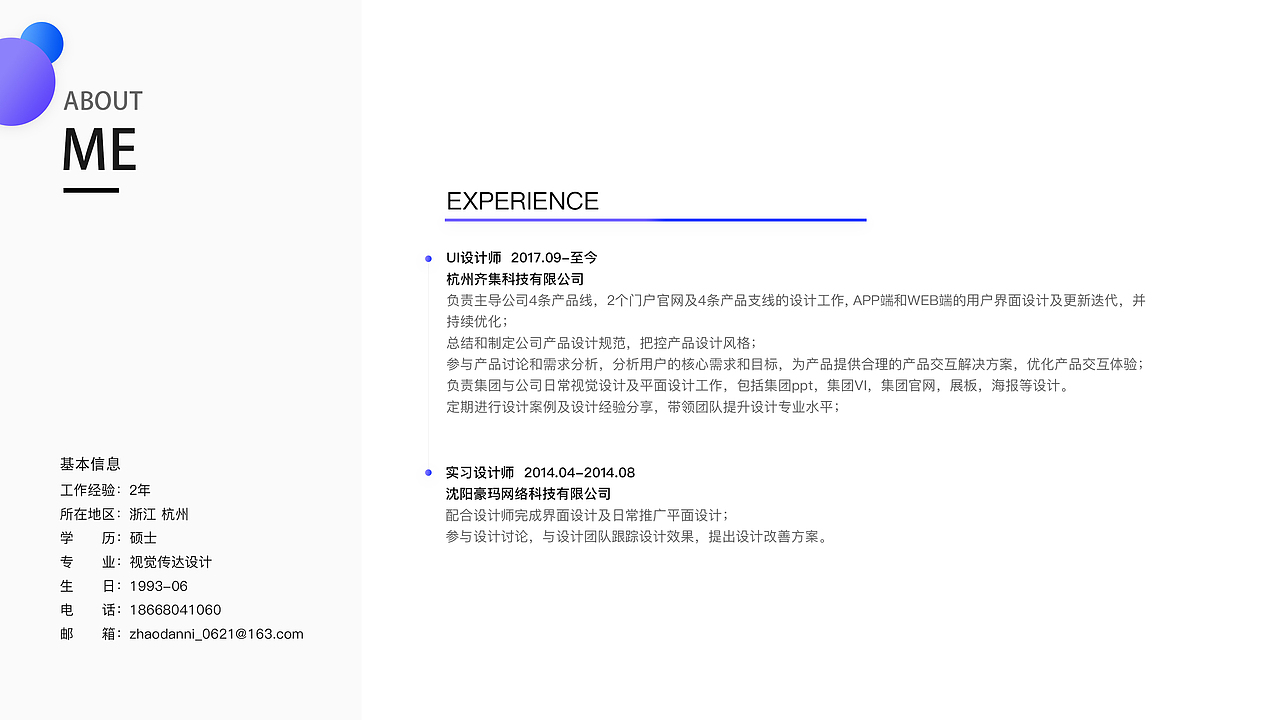 ABOUT
ME

基本信息
工作经验：2年
所在地区：浙江 杭州
学 历：硕士
专 业：视觉传达设计
生 日：1993-06
电 话：18668041060
邮 箱：zhaodanni_0621@163.com

EXPERIENCE

UI设计师 2017.09-至今
杭州齐集科技有限公司
负责主导公司4条产品线，2个门户官网及4条产品支线的设计工作, APP端和WEB端的用户界面设计及更新迭代，并持续优化；
总结和制定公司产品设计规范，把控产品设计风格；
参与产品讨论和需求分析，分析用户的核心需求和目标，为产品提供合理的产品交互解决方案，优化产品交互体验；
负责集团与公司日常视觉设计及平面设计工作，包括集团ppt，集团VI，集团官网，展板，海报等设计。
定期进行设计案例及设计经验分享，带领团队提升设计专业水平；

实习设计师 2014.04-2014.08
沈阳豪玛网络科技有限公司
配合设计师完成界面设计及日常推广平面设计；
参与设计讨论，与设计团队跟踪设计效果，提出设计改善方案。